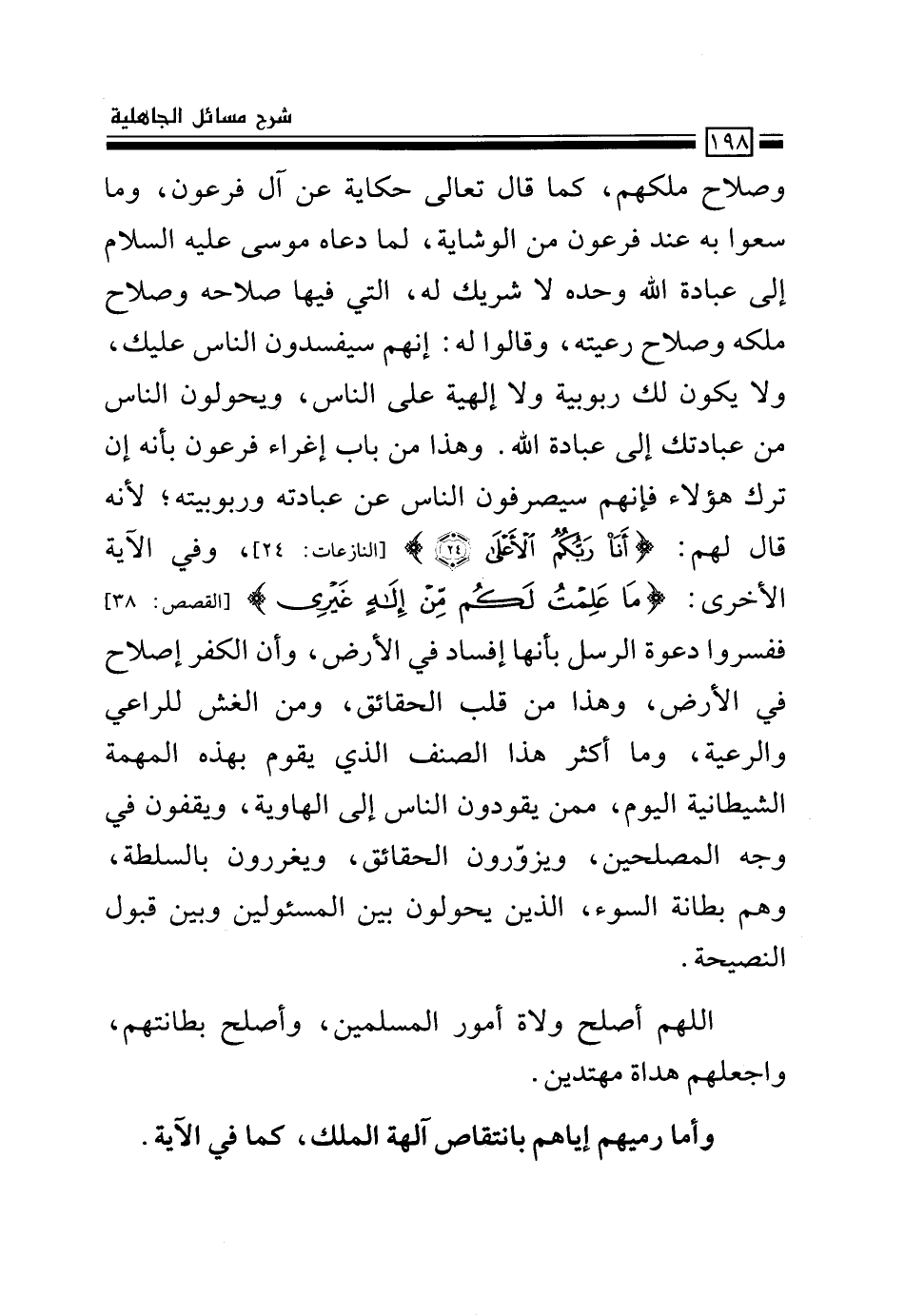 شرح مسائل الجاهلية

١٩٨

وصلاح ملكهم، كما قال تعالى حكاية عن آل فرعون، وما سعوا به عند فرعون من الوشاية، لما دعاه موسى عليه السلام إلى عبادة الله وحده لا شريك له، التي فيها صلاحه وصلاح ملكه وصلاح رعيته، وقالوا له: إنهم سيفسدون الناس عليك، ولا يكون لك ربوبية ولا إلهية على الناس، ويحولون الناس من عبادتك إلى عبادة الله. وهذا من باب إغراء فرعون بأنه إن ترك هؤلاء فإنهم سيصرفون الناس عن عبادته وربوبيته؛ لأنه قال لهم: ﴿أَنَا۠ رَبُّكُمُ ٱلْأَعْلَىٰ ۝٢٤﴾ [النازعات: ٢٤]، وفي الآية الأخرى: ﴿مَا عَلِمْتُ لَكُم مِّنْ إِلَٰهٍ غَيْرِى﴾ [القصص: ٣٨] ففسروا دعوة الرسل بأنها إفساد في الأرض، وأن الكفر إصلاح في الأرض، وهذا من قلب الحقائق، ومن الغش للراعي والرعية، وما أكثر هذا الصنف الذي يقوم بهذه المهمة الشيطانية اليوم، ممن يقودون الناس إلى الهاوية، ويقفون في وجه المصلحين، ويزوّرون الحقائق، ويغررون بالسلطة، وهم بطانة السوء، الذين يحولون بين المسئولين وبين قبول النصيحة.

اللهم أصلح ولاة أمور المسلمين، وأصلح بطانتهم، واجعلهم هداة مهتدين.

وأما رميهم إياهم بانتقاص آلهة الملك، كما في الآية.